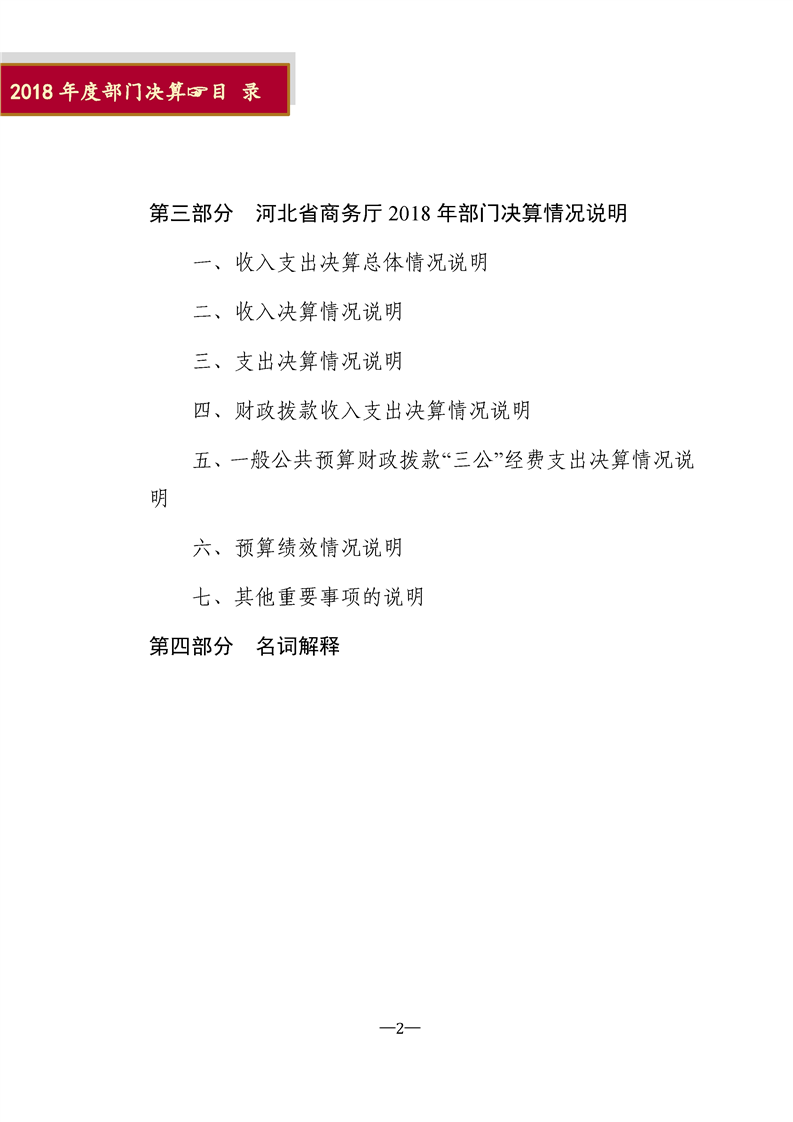 2018 年度部门决算☞目 录

第三部分 河北省商务厅 2018 年部门决算情况说明

一、收入支出决算总体情况说明

二、收入决算情况说明

三、支出决算情况说明

四、财政拨款收入支出决算情况说明

五、一般公共预算财政拨款“三公”经费支出决算情况说明

六、预算绩效情况说明

七、其他重要事项的说明

第四部分 名词解释

—2—